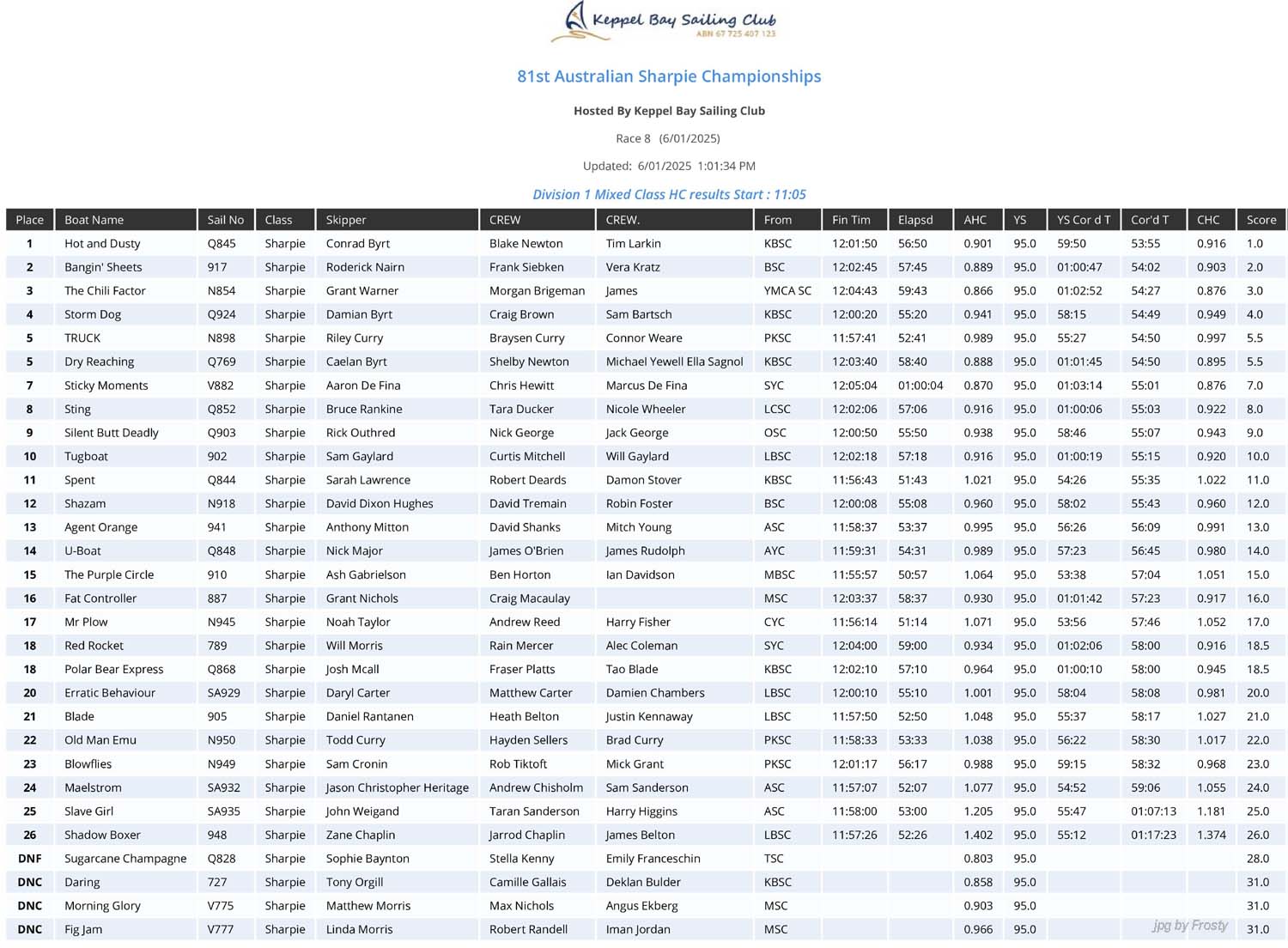 Keppel Bay Sailing Club
ABN 67 725 407 123

81st Australian Sharpie Championships

Hosted By Keppel Bay Sailing Club

Race 8 (6/01/2025)

Updated: 6/01/2025 1:01:34 PM

Division 1 Mixed Class HC results Start : 11:05

| Place | Boat Name | Sail No | Class | Skipper | CREW | CREW. | From | Fin Tim | Elapsd | AHC | YS | YS Cor d T | Cor'd T | CHC | Score |
|---|---|---|---|---|---|---|---|---|---|---|---|---|---|---|---|
| 1 | Hot and Dusty | Q845 | Sharpie | Conrad Byrt | Blake Newton | Tim Larkin | KBSC | 12:01:50 | 56:50 | 0.901 | 95.0 | 59:50 | 53:55 | 0.916 | 1.0 |
| 2 | Bangin' Sheets | 917 | Sharpie | Roderick Nairn | Frank Siebken | Vera Kratz | BSC | 12:02:45 | 57:45 | 0.889 | 95.0 | 01:00:47 | 54:02 | 0.903 | 2.0 |
| 3 | The Chili Factor | N854 | Sharpie | Grant Warner | Morgan Brigeman | James | YMCA SC | 12:04:43 | 59:43 | 0.866 | 95.0 | 01:02:52 | 54:27 | 0.876 | 3.0 |
| 4 | Storm Dog | Q924 | Sharpie | Damian Byrt | Craig Brown | Sam Bartsch | KBSC | 12:00:20 | 55:20 | 0.941 | 95.0 | 58:15 | 54:49 | 0.949 | 4.0 |
| 5 | TRUCK | N898 | Sharpie | Riley Curry | Braysen Curry | Connor Weare | PKSC | 11:57:41 | 52:41 | 0.989 | 95.0 | 55:27 | 54:50 | 0.997 | 5.5 |
| 5 | Dry Reaching | Q769 | Sharpie | Caelan Byrt | Shelby Newton | Michael Yewell Ella Sagnol | KBSC | 12:03:40 | 58:40 | 0.888 | 95.0 | 01:01:45 | 54:50 | 0.895 | 5.5 |
| 7 | Sticky Moments | V882 | Sharpie | Aaron De Fina | Chris Hewitt | Marcus De Fina | SYC | 12:05:04 | 01:00:04 | 0.870 | 95.0 | 01:03:14 | 55:01 | 0.876 | 7.0 |
| 8 | Sting | Q852 | Sharpie | Bruce Rankine | Tara Ducker | Nicole Wheeler | LCSC | 12:02:06 | 57:06 | 0.916 | 95.0 | 01:00:06 | 55:03 | 0.922 | 8.0 |
| 9 | Silent Butt Deadly | Q903 | Sharpie | Rick Outhred | Nick George | Jack George | OSC | 12:00:50 | 55:50 | 0.938 | 95.0 | 58:46 | 55:07 | 0.943 | 9.0 |
| 10 | Tugboat | 902 | Sharpie | Sam Gaylard | Curtis Mitchell | Will Gaylard | LBSC | 12:02:18 | 57:18 | 0.916 | 95.0 | 01:00:19 | 55:15 | 0.920 | 10.0 |
| 11 | Spent | Q844 | Sharpie | Sarah Lawrence | Robert Deards | Damon Stover | KBSC | 11:56:43 | 51:43 | 1.021 | 95.0 | 54:26 | 55:35 | 1.022 | 11.0 |
| 12 | Shazam | N918 | Sharpie | David Dixon Hughes | David Tremain | Robin Foster | BSC | 12:00:08 | 55:08 | 0.960 | 95.0 | 58:02 | 55:43 | 0.960 | 12.0 |
| 13 | Agent Orange | 941 | Sharpie | Anthony Mitton | David Shanks | Mitch Young | ASC | 11:58:37 | 53:37 | 0.995 | 95.0 | 56:26 | 56:09 | 0.991 | 13.0 |
| 14 | U-Boat | Q848 | Sharpie | Nick Major | James O'Brien | James Rudolph | AYC | 11:59:31 | 54:31 | 0.989 | 95.0 | 57:23 | 56:45 | 0.980 | 14.0 |
| 15 | The Purple Circle | 910 | Sharpie | Ash Gabrielson | Ben Horton | Ian Davidson | MBSC | 11:55:57 | 50:57 | 1.064 | 95.0 | 53:38 | 57:04 | 1.051 | 15.0 |
| 16 | Fat Controller | 887 | Sharpie | Grant Nichols | Craig Macaulay | | MSC | 12:03:37 | 58:37 | 0.930 | 95.0 | 01:01:42 | 57:23 | 0.917 | 16.0 |
| 17 | Mr Plow | N945 | Sharpie | Noah Taylor | Andrew Reed | Harry Fisher | CYC | 11:56:14 | 51:14 | 1.071 | 95.0 | 53:56 | 57:46 | 1.052 | 17.0 |
| 18 | Red Rocket | 789 | Sharpie | Will Morris | Rain Mercer | Alec Coleman | SYC | 12:04:00 | 59:00 | 0.934 | 95.0 | 01:02:06 | 58:00 | 0.916 | 18.5 |
| 18 | Polar Bear Express | Q868 | Sharpie | Josh Mcall | Fraser Platts | Tao Blade | KBSC | 12:02:10 | 57:10 | 0.964 | 95.0 | 01:00:10 | 58:00 | 0.945 | 18.5 |
| 20 | Erratic Behaviour | SA929 | Sharpie | Daryl Carter | Matthew Carter | Damien Chambers | LBSC | 12:00:10 | 55:10 | 1.001 | 95.0 | 58:04 | 58:08 | 0.981 | 20.0 |
| 21 | Blade | 905 | Sharpie | Daniel Rantanen | Heath Belton | Justin Kennaway | LBSC | 11:57:50 | 52:50 | 1.048 | 95.0 | 55:37 | 58:17 | 1.027 | 21.0 |
| 22 | Old Man Emu | N950 | Sharpie | Todd Curry | Hayden Sellers | Brad Curry | PKSC | 11:58:33 | 53:33 | 1.038 | 95.0 | 56:22 | 58:30 | 1.017 | 22.0 |
| 23 | Blowflies | N949 | Sharpie | Sam Cronin | Rob Tiktoft | Mick Grant | PKSC | 12:01:17 | 56:17 | 0.988 | 95.0 | 59:15 | 58:32 | 0.968 | 23.0 |
| 24 | Maelstrom | SA932 | Sharpie | Jason Christopher Heritage | Andrew Chisholm | Sam Sanderson | ASC | 11:57:07 | 52:07 | 1.077 | 95.0 | 54:52 | 59:06 | 1.055 | 24.0 |
| 25 | Slave Girl | SA935 | Sharpie | John Weigand | Taran Sanderson | Harry Higgins | ASC | 11:58:00 | 53:00 | 1.205 | 95.0 | 55:47 | 01:07:13 | 1.181 | 25.0 |
| 26 | Shadow Boxer | 948 | Sharpie | Zane Chaplin | Jarrod Chaplin | James Belton | LBSC | 11:57:26 | 52:26 | 1.402 | 95.0 | 55:12 | 01:17:23 | 1.374 | 26.0 |
| DNF | Sugarcane Champagne | Q828 | Sharpie | Sophie Baynton | Stella Kenny | Emily Franceschin | TSC | | | 0.803 | 95.0 | | | | 28.0 |
| DNC | Daring | 727 | Sharpie | Tony Orgill | Camille Gallais | Deklan Bulder | KBSC | | | 0.858 | 95.0 | | | | 31.0 |
| DNC | Morning Glory | V775 | Sharpie | Matthew Morris | Max Nichols | Angus Ekberg | MSC | | | 0.903 | 95.0 | | | | 31.0 |
| DNC | Fig Jam | V777 | Sharpie | Linda Morris | Robert Randell | Iman Jordan | MSC | | | 0.966 | 95.0 | | | | 31.0 |

jpg by Frosty